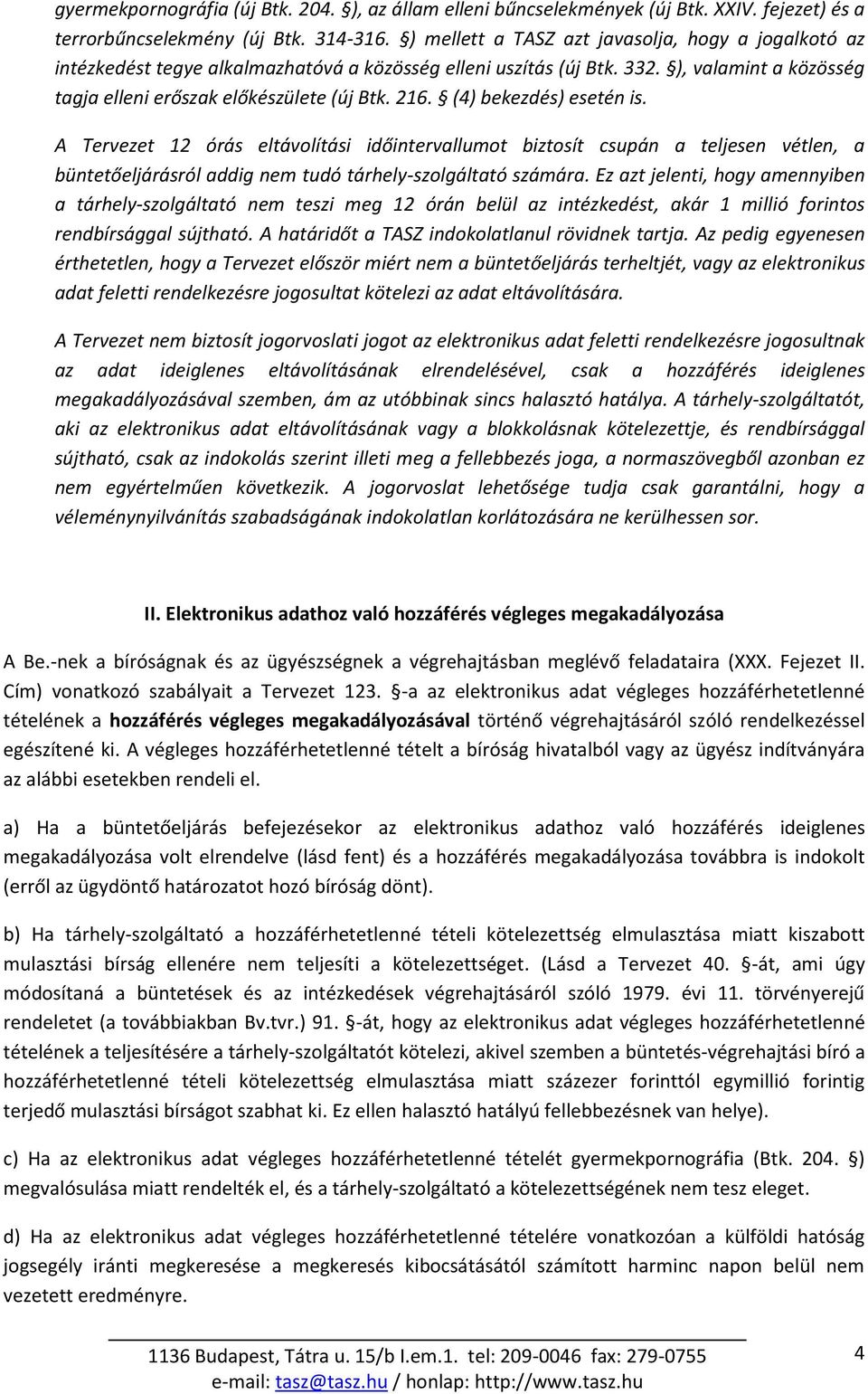 gyermekpornográfia (új Btk. 204. §), az állam elleni bűncselekmények (új Btk. XXIV. fejezet) és a terrorbűncselekmény (új Btk. 314-316. §) mellett a TASZ azt javasolja, hogy a jogalkotó az intézkedést tegye alkalmazhatóvá a közösség elleni uszítás (új Btk. 332. §), valamint a közösség tagja elleni erőszak előkészülete (új Btk. 216. § (4) bekezdés) esetén is.

A Tervezet 12 órás eltávolítási időintervallumot biztosít csupán a teljesen vétlen, a büntetőeljárásról addig nem tudó tárhely-szolgáltató számára. Ez azt jelenti, hogy amennyiben a tárhely-szolgáltató nem teszi meg 12 órán belül az intézkedést, akár 1 millió forintos rendbírsággal sújtható. A határidőt a TASZ indokolatlanul rövidnek tartja. Az pedig egyenesen érthetetlen, hogy a Tervezet először miért nem a büntetőeljárás terheltjét, vagy az elektronikus adat feletti rendelkezésre jogosultat kötelezi az adat eltávolítására.

A Tervezet nem biztosít jogorvoslati jogot az elektronikus adat feletti rendelkezésre jogosultnak az adat ideiglenes eltávolításának elrendelésével, csak a hozzáférés ideiglenes megakadályozásával szemben, ám az utóbbinak sincs halasztó hatálya. A tárhely-szolgáltatót, aki az elektronikus adat eltávolításának vagy a blokkolásnak kötelezettje, és rendbírsággal sújtható, csak az indokolás szerint illeti meg a fellebbezés joga, a normaszövegből azonban ez nem egyértelműen következik. A jogorvoslat lehetősége tudja csak garantálni, hogy a véleménynyilvánítás szabadságának indokolatlan korlátozására ne kerülhessen sor.

II. Elektronikus adathoz való hozzáférés végleges megakadályozása

A Be.-nek a bíróságnak és az ügyészségnek a végrehajtásban meglévő feladataira (XXX. Fejezet II. Cím) vonatkozó szabályait a Tervezet 123. §-a az elektronikus adat végleges hozzáférhetetlenné tételének a hozzáférés végleges megakadályozásával történő végrehajtásáról szóló rendelkezéssel egészítené ki. A végleges hozzáférhetetlenné tételt a bíróság hivatalból vagy az ügyész indítványára az alábbi esetekben rendeli el.

a) Ha a büntetőeljárás befejezésekor az elektronikus adathoz való hozzáférés ideiglenes megakadályozása volt elrendelve (lásd fent) és a hozzáférés megakadályozása továbbra is indokolt (erről az ügydöntő határozatot hozó bíróság dönt).

b) Ha tárhely-szolgáltató a hozzáférhetetlenné tételi kötelezettség elmulasztása miatt kiszabott mulasztási bírság ellenére nem teljesíti a kötelezettséget. (Lásd a Tervezet 40. §-át, ami úgy módosítaná a büntetések és az intézkedések végrehajtásáról szóló 1979. évi 11. törvényerejű rendeletet (a továbbiakban Bv.tvr.) 91. §-át, hogy az elektronikus adat végleges hozzáférhetetlenné tételének a teljesítésére a tárhely-szolgáltatót kötelezi, akivel szemben a büntetés-végrehajtási bíró a hozzáférhetetlenné tételi kötelezettség elmulasztása miatt százezer forinttól egymillió forintig terjedő mulasztási bírságot szabhat ki. Ez ellen halasztó hatályú fellebbezésnek van helye).

c) Ha az elektronikus adat végleges hozzáférhetetlenné tételét gyermekpornográfia (Btk. 204. §) megvalósulása miatt rendelték el, és a tárhely-szolgáltató a kötelezettségének nem tesz eleget.

d) Ha az elektronikus adat végleges hozzáférhetetlenné tételére vonatkozóan a külföldi hatóság jogsegély iránti megkeresése a megkeresés kibocsátásától számított harminc napon belül nem vezetett eredményre.

1136 Budapest, Tátra u. 15/b I.em.1. tel: 209-0046 fax: 279-0755
e-mail: tasz@tasz.hu / honlap: http://www.tasz.hu

4